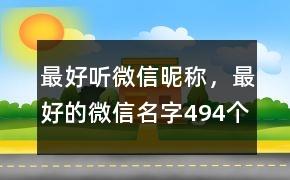 最好听微信昵称，最好的微信名字494个